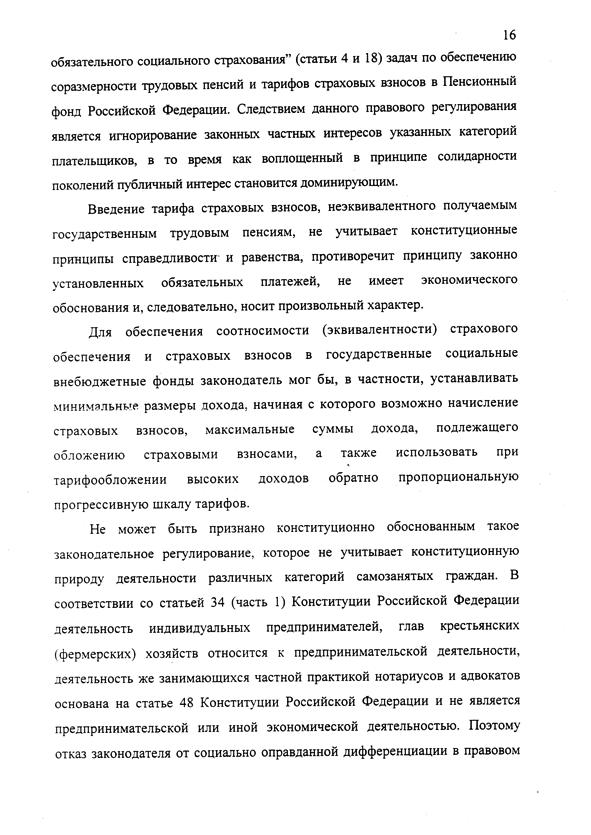 16

обязательного социального страхования" (статьи 4 и 18) задач по обеспечению соразмерности трудовых пенсий и тарифов страховых взносов в Пенсионный фонд Российской Федерации. Следствием данного правового регулирования является игнорирование законных частных интересов указанных категорий плательщиков, в то время как воплощенный в принципе солидарности поколений публичный интерес становится доминирующим.

Введение тарифа страховых взносов, неэквивалентного получаемым государственным трудовым пенсиям, не учитывает конституционные принципы справедливости и равенства, противоречит принципу законно установленных обязательных платежей, не имеет экономического обоснования и, следовательно, носит произвольный характер.

Для обеспечения соотносимости (эквивалентности) страхового обеспечения и страховых взносов в государственные социальные внебюджетные фонды законодатель мог бы, в частности, устанавливать минимальные размеры дохода, начиная с которого возможно начисление страховых взносов, максимальные суммы дохода, подлежащего обложению страховыми взносами, а также использовать при тарифообложении высоких доходов обратно пропорциональную прогрессивную шкалу тарифов.

Не может быть признано конституционно обоснованным такое законодательное регулирование, которое не учитывает конституционную природу деятельности различных категорий самозанятых граждан. В соответствии со статьей 34 (часть 1) Конституции Российской Федерации деятельность индивидуальных предпринимателей, глав крестьянских (фермерских) хозяйств относится к предпринимательской деятельности, деятельность же занимающихся частной практикой нотариусов и адвокатов основана на статье 48 Конституции Российской Федерации и не является предпринимательской или иной экономической деятельностью. Поэтому отказ законодателя от социально оправданной дифференциации в правовом